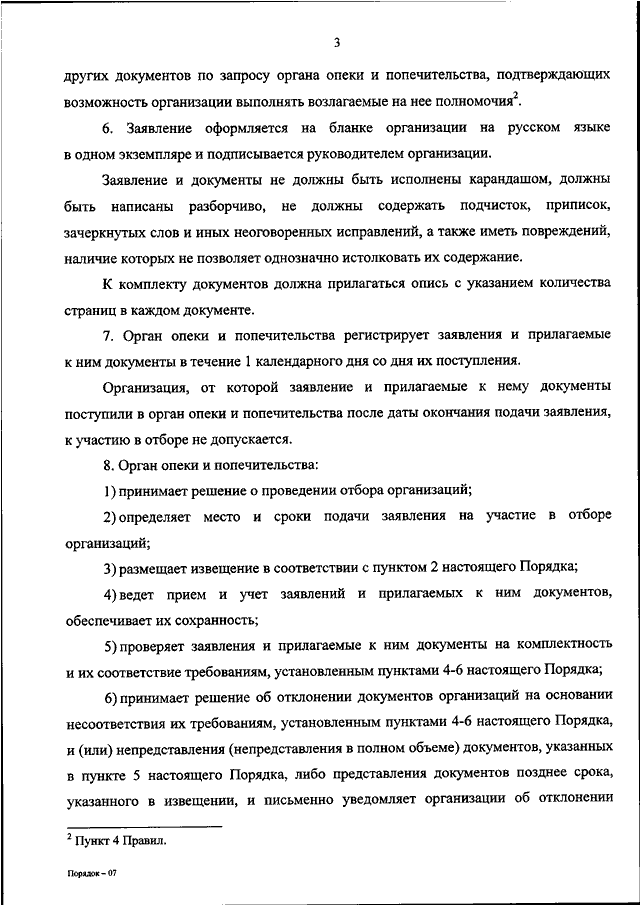 3

других документов по запросу органа опеки и попечительства, подтверждающих возможность организации выполнять возлагаемые на нее полномочия$^2$.

6. Заявление оформляется на бланке организации на русском языке в одном экземпляре и подписывается руководителем организации.

Заявление и документы не должны быть исполнены карандашом, должны быть написаны разборчиво, не должны содержать подчисток, приписок, зачеркнутых слов и иных неоговоренных исправлений, а также иметь повреждений, наличие которых не позволяет однозначно истолковать их содержание.

К комплекту документов должна прилагаться опись с указанием количества страниц в каждом документе.

7. Орган опеки и попечительства регистрирует заявления и прилагаемые к ним документы в течение 1 календарного дня со дня их поступления.

Организация, от которой заявление и прилагаемые к нему документы поступили в орган опеки и попечительства после даты окончания подачи заявления, к участию в отборе не допускается.

8. Орган опеки и попечительства:

1) принимает решение о проведении отбора организаций;

2) определяет место и сроки подачи заявления на участие в отборе организаций;

3) размещает извещение в соответствии с пунктом 2 настоящего Порядка;

4) ведет прием и учет заявлений и прилагаемых к ним документов, обеспечивает их сохранность;

5) проверяет заявления и прилагаемые к ним документы на комплектность и их соответствие требованиям, установленным пунктами 4-6 настоящего Порядка;

6) принимает решение об отклонении документов организаций на основании несоответствия их требованиям, установленным пунктами 4-6 настоящего Порядка, и (или) непредставления (непредставления в полном объеме) документов, указанных в пункте 5 настоящего Порядка, либо представления документов позднее срока, указанного в извещении, и письменно уведомляет организации об отклонении

$^2$ Пункт 4 Правил.

Порядок – 07